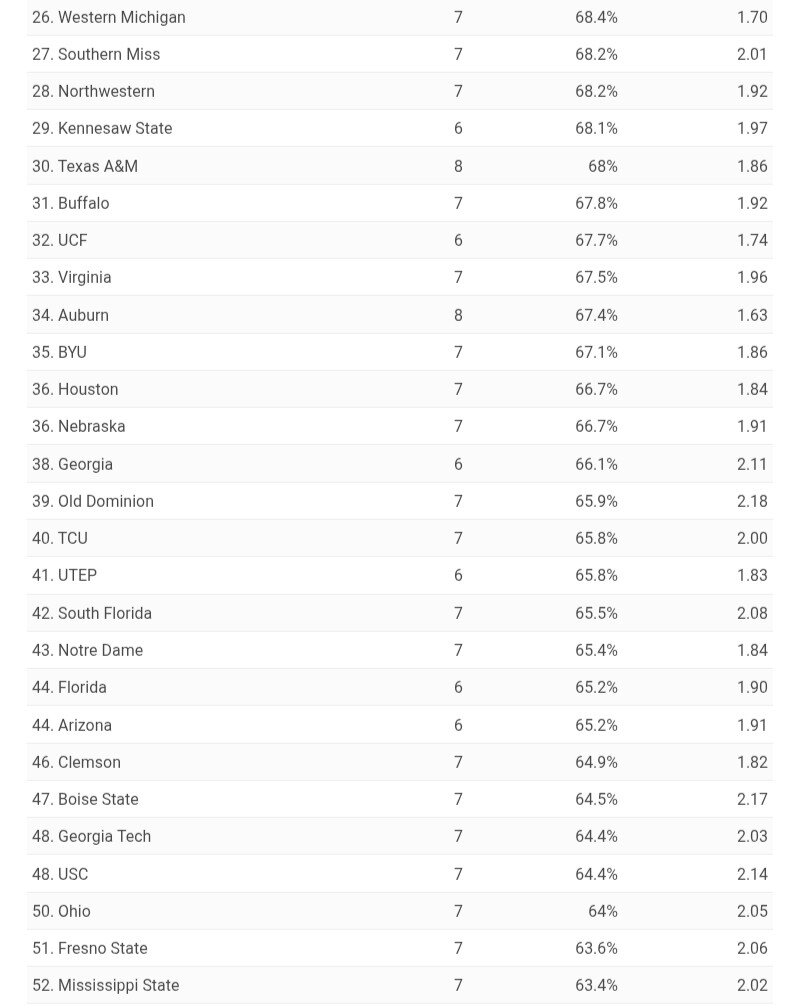 | | | | |
|---|---|---|---|
| 26. Western Michigan | 7 | 68.4% | 1.70 |
| 27. Southern Miss | 7 | 68.2% | 2.01 |
| 28. Northwestern | 7 | 68.2% | 1.92 |
| 29. Kennesaw State | 6 | 68.1% | 1.97 |
| 30. Texas A&M | 8 | 68% | 1.86 |
| 31. Buffalo | 7 | 67.8% | 1.92 |
| 32. UCF | 6 | 67.7% | 1.74 |
| 33. Virginia | 7 | 67.5% | 1.96 |
| 34. Auburn | 8 | 67.4% | 1.63 |
| 35. BYU | 7 | 67.1% | 1.86 |
| 36. Houston | 7 | 66.7% | 1.84 |
| 36. Nebraska | 7 | 66.7% | 1.91 |
| 38. Georgia | 6 | 66.1% | 2.11 |
| 39. Old Dominion | 7 | 65.9% | 2.18 |
| 40. TCU | 7 | 65.8% | 2.00 |
| 41. UTEP | 6 | 65.8% | 1.83 |
| 42. South Florida | 7 | 65.5% | 2.08 |
| 43. Notre Dame | 7 | 65.4% | 1.84 |
| 44. Florida | 6 | 65.2% | 1.90 |
| 44. Arizona | 6 | 65.2% | 1.91 |
| 46. Clemson | 7 | 64.9% | 1.82 |
| 47. Boise State | 7 | 64.5% | 2.17 |
| 48. Georgia Tech | 7 | 64.4% | 2.03 |
| 48. USC | 7 | 64.4% | 2.14 |
| 50. Ohio | 7 | 64% | 2.05 |
| 51. Fresno State | 7 | 63.6% | 2.06 |
| 52. Mississippi State | 7 | 63.4% | 2.02 |